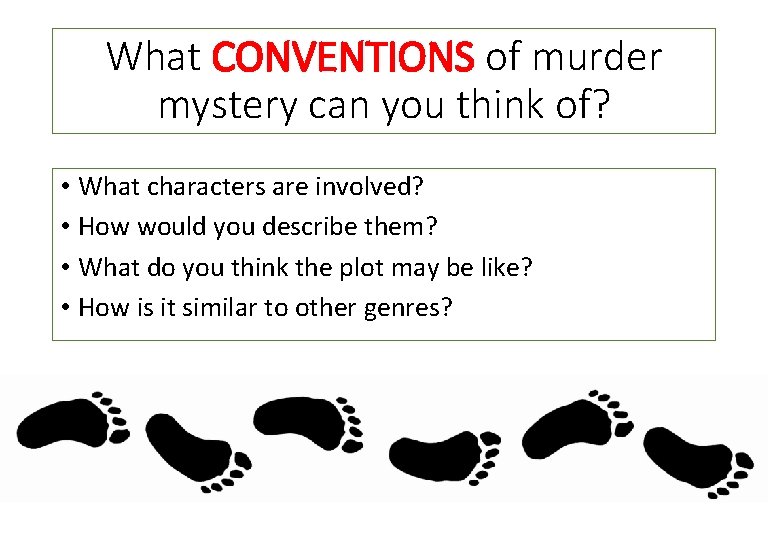 What CONVENTIONS of murder mystery can you think of?

• What characters are involved?
• How would you describe them?
• What do you think the plot may be like?
• How is it similar to other genres?